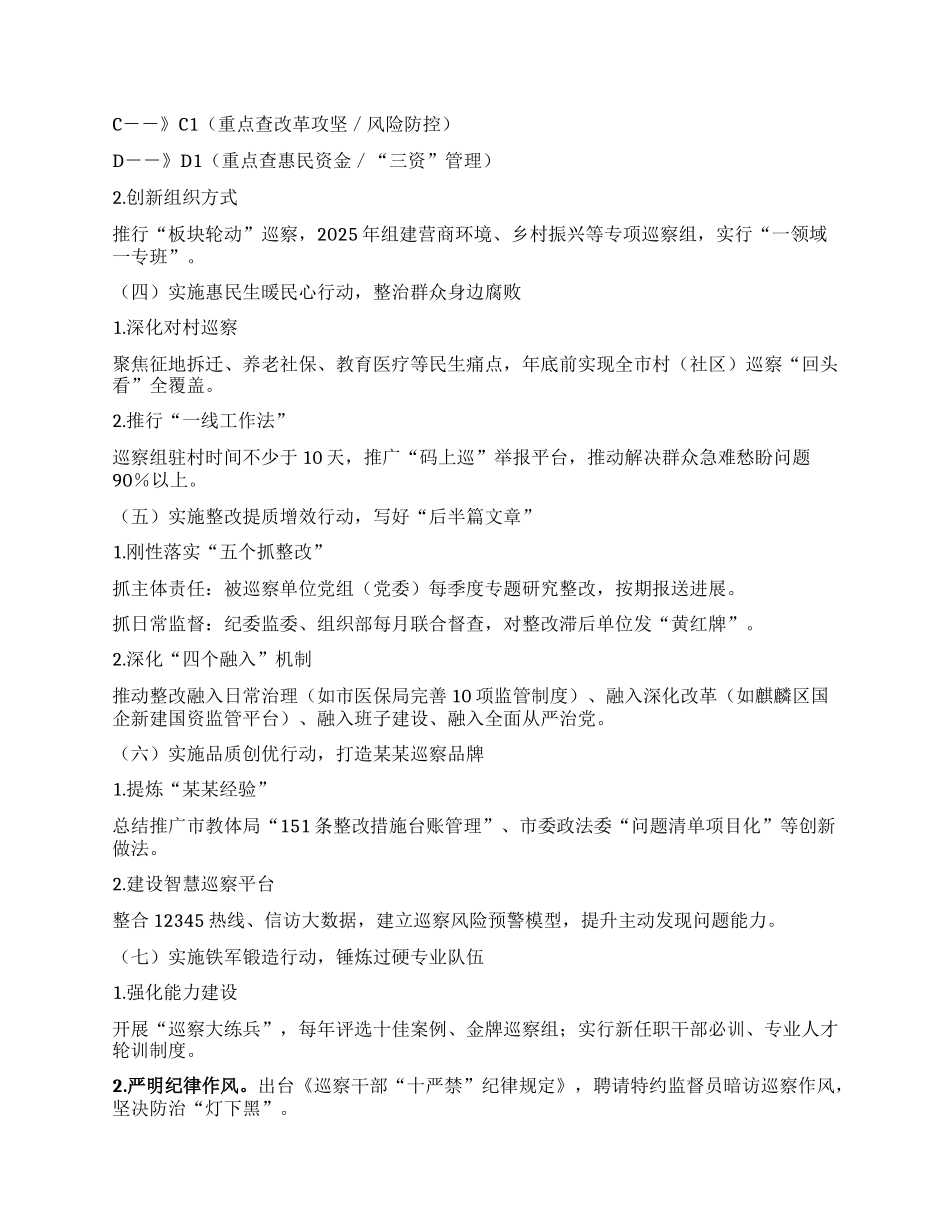 C——》C1（重点查改革攻坚 / 风险防控）

D——》D1（重点查惠民资金 / “三资”管理）

2.创新组织方式

推行“板块轮动”巡察，2025 年组建营商环境、乡村振兴等专项巡察组，实行“一领域一专班”。

（四）实施惠民生暖民心行动，整治群众身边腐败

1.深化对村巡察

聚焦征地拆迁、养老社保、教育医疗等民生痛点，年底前实现全市村（社区）巡察“回头看”全覆盖。

2.推行“一线工作法”

巡察组驻村时间不少于 10 天，推广“码上巡”举报平台，推动解决群众急难愁盼问题 90%以上。

（五）实施整改提质增效行动，写好“后半篇文章”

1.刚性落实“五个抓整改”

抓主体责任：被巡察单位党组（党委）每季度专题研究整改，按期报送进展。

抓日常监督：纪委监委、组织部每月联合督查，对整改滞后单位发“黄红牌”。

2.深化“四个融入”机制

推动整改融入日常治理（如市医保局完善 10 项监管制度）、融入深化改革（如麒麟区国企新建国资监管平台）、融入班子建设、融入全面从严治党。

（六）实施品质创优行动，打造某某巡察品牌

1.提炼“某某经验”

总结推广市教体局“151 条整改措施台账管理”、市委政法委“问题清单项目化”等创新做法。

2.建设智慧巡察平台

整合 12345 热线、信访大数据，建立巡察风险预警模型，提升主动发现问题能力。

（七）实施铁军锻造行动，锤炼过硬专业队伍

1.强化能力建设

开展“巡察大练兵”，每年评选十佳案例、金牌巡察组；实行新任职干部必训、专业人才轮训制度。

2.严明纪律作风。出台《巡察干部“十严禁”纪律规定》，聘请特约监督员暗访巡察作风，坚决防治“灯下黑”。